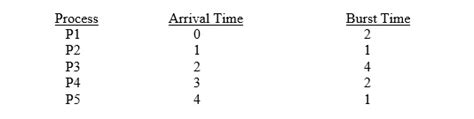 | Process | Arrival Time | Burst Time |
|---|---|---|
| P1 | 0 | 2 |
| P2 | 1 | 1 |
| P3 | 2 | 4 |
| P4 | 3 | 2 |
| P5 | 4 | 1 |